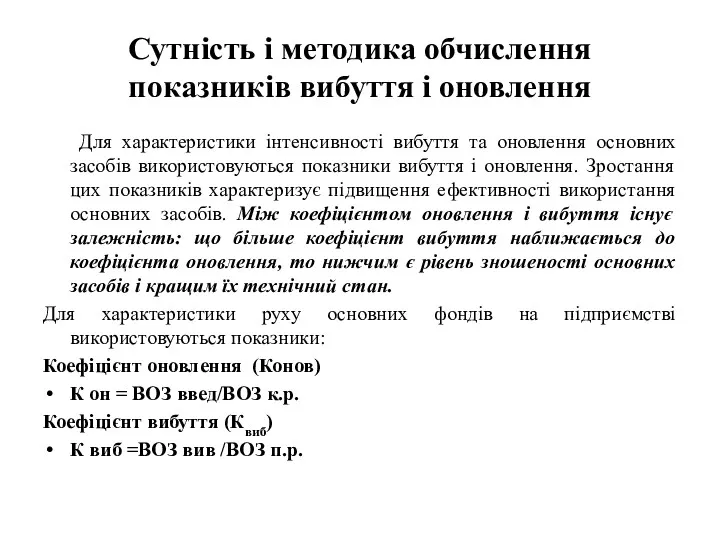 Сутність і методика обчислення показників вибуття і оновлення

Для характеристики інтенсивності вибуття та оновлення основних засобів використовуються показники вибуття і оновлення. Зростання цих показників характеризує підвищення ефективності використання основних засобів. Між коефіцієнтом оновлення і вибуття існує залежність: що більше коефіцієнт вибуття наближається до коефіцієнта оновлення, то нижчим є рівень зношеності основних засобів і кращим їх технічний стан.

Для характеристики руху основних фондів на підприємстві використовуються показники:

Коефіцієнт оновлення (Конов)

• К он = ВОЗ введ/ВОЗ к.р.

Коефіцієнт вибуття ($К_{виб}$)

• К виб =ВОЗ вив /ВОЗ п.р.